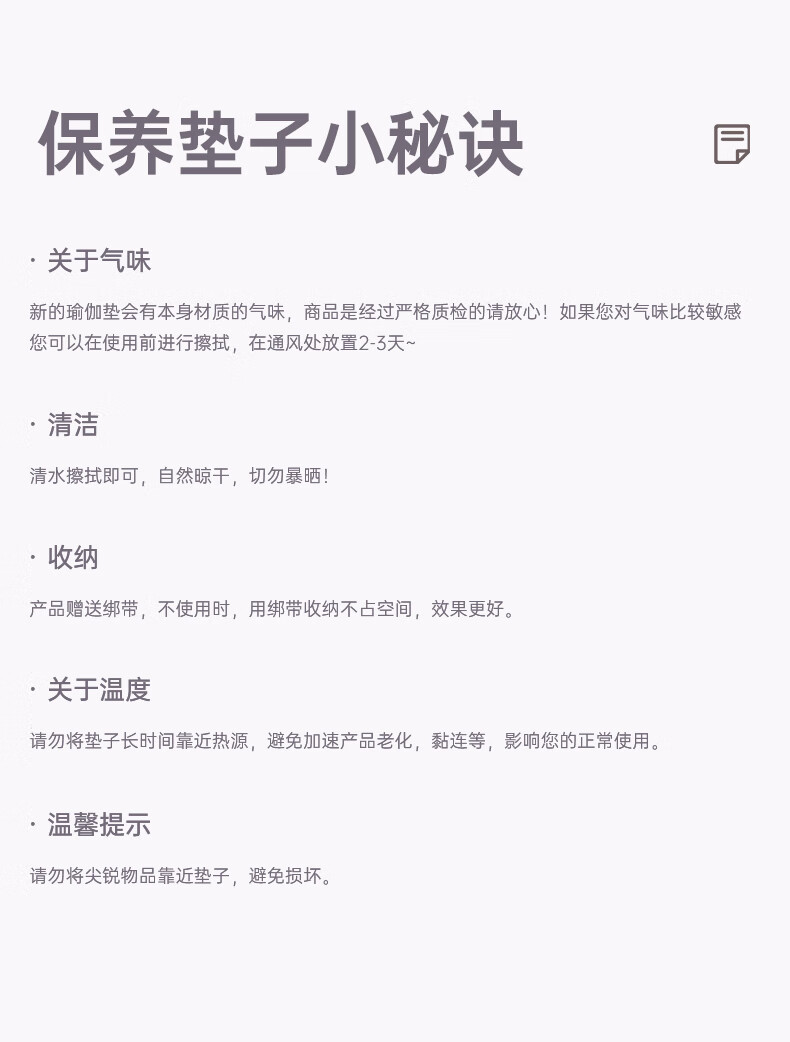 保养垫子小秘诀

· 关于气味

新的瑜伽垫会有本身材质的气味，商品是经过严格质检的请放心！如果您对气味比较敏感您可以在使用前进行擦拭，在通风处放置2-3天~

· 清洁

清水擦拭即可，自然晾干，切勿暴晒！

· 收纳

产品赠送绑带，不使用时，用绑带收纳不占空间，效果更好。

· 关于温度

请勿将垫子长时间靠近热源，避免加速产品老化，黏连等，影响您的正常使用。

· 温馨提示

请勿将尖锐物品靠近垫子，避免损坏。